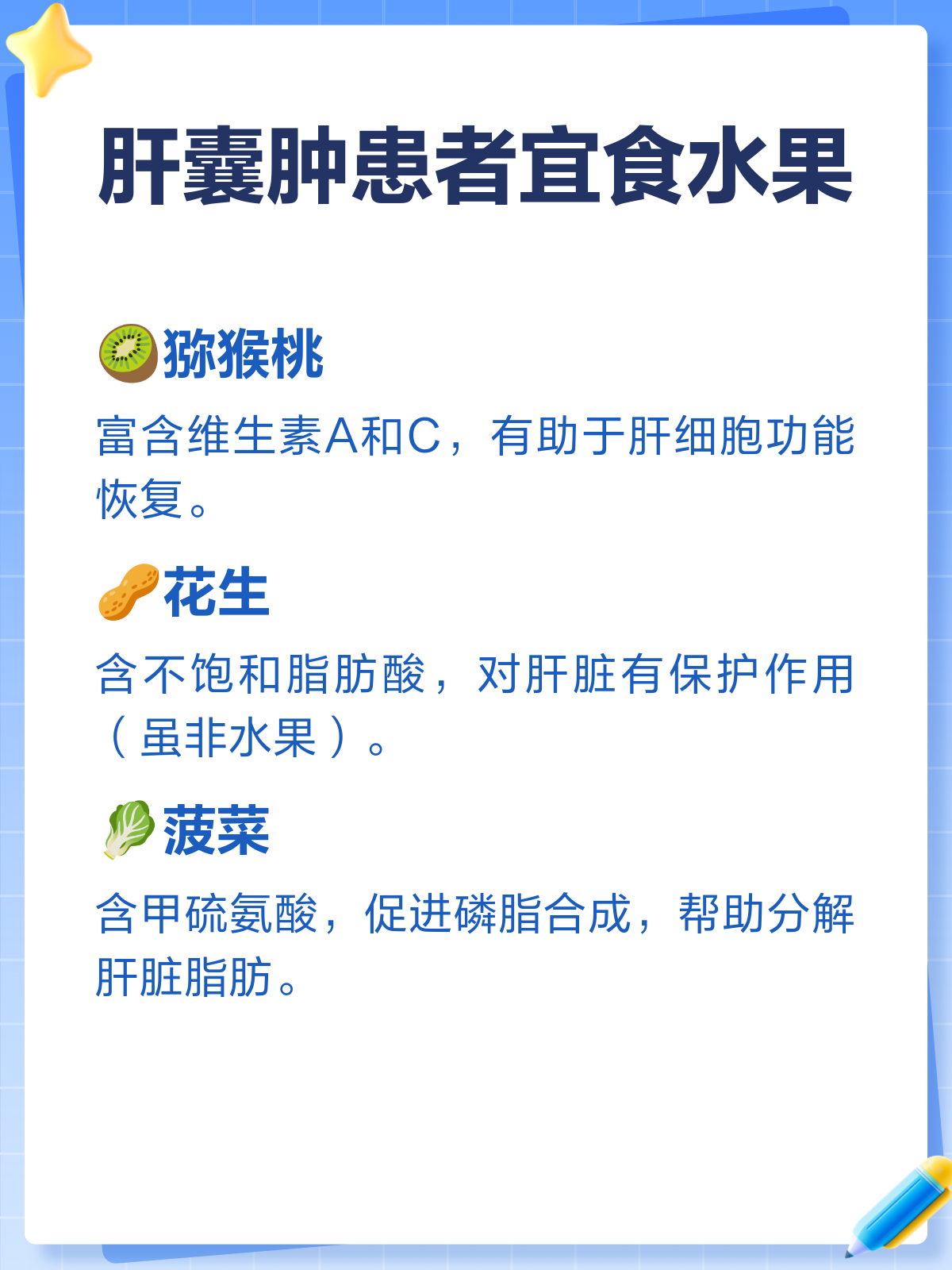 肝囊肿患者宜食水果

猕猴桃

富含维生素A和C，有助于肝细胞功能恢复。

花生

含不饱和脂肪酸，对肝脏有保护作用（虽非水果）。

菠菜

含甲硫氨酸，促进磷脂合成，帮助分解肝脏脂肪。